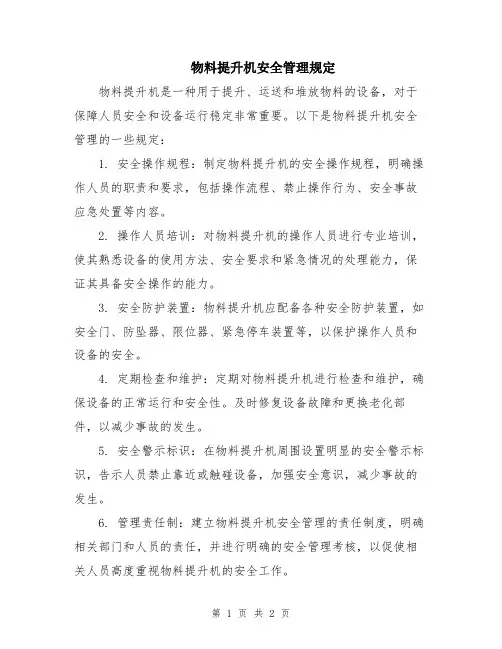 物料提升机安全管理规定

物料提升机是一种用于提升、运送和堆放物料的设备，对于保障人员安全和设备运行稳定非常重要。以下是物料提升机安全管理的一些规定：

1. 安全操作规程：制定物料提升机的安全操作规程，明确操作人员的职责和要求，包括操作流程、禁止操作行为、安全事故应急处置等内容。

2. 操作人员培训：对物料提升机的操作人员进行专业培训，使其熟悉设备的使用方法、安全要求和紧急情况的处理能力，保证其具备安全操作的能力。

3. 安全防护装置：物料提升机应配备各种安全防护装置，如安全门、防坠器、限位器、紧急停车装置等，以保护操作人员和设备的安全。

4. 定期检查和维护：定期对物料提升机进行检查和维护，确保设备的正常运行和安全性。及时修复设备故障和更换老化部件，以减少事故的发生。

5. 安全警示标识：在物料提升机周围设置明显的安全警示标识，告示人员禁止靠近或触碰设备，加强安全意识，减少事故的发生。

6. 管理责任制：建立物料提升机安全管理的责任制度，明确相关部门和人员的责任，并进行明确的安全管理考核，以促使相关人员高度重视物料提升机的安全工作。

第 1 页 共 2 页